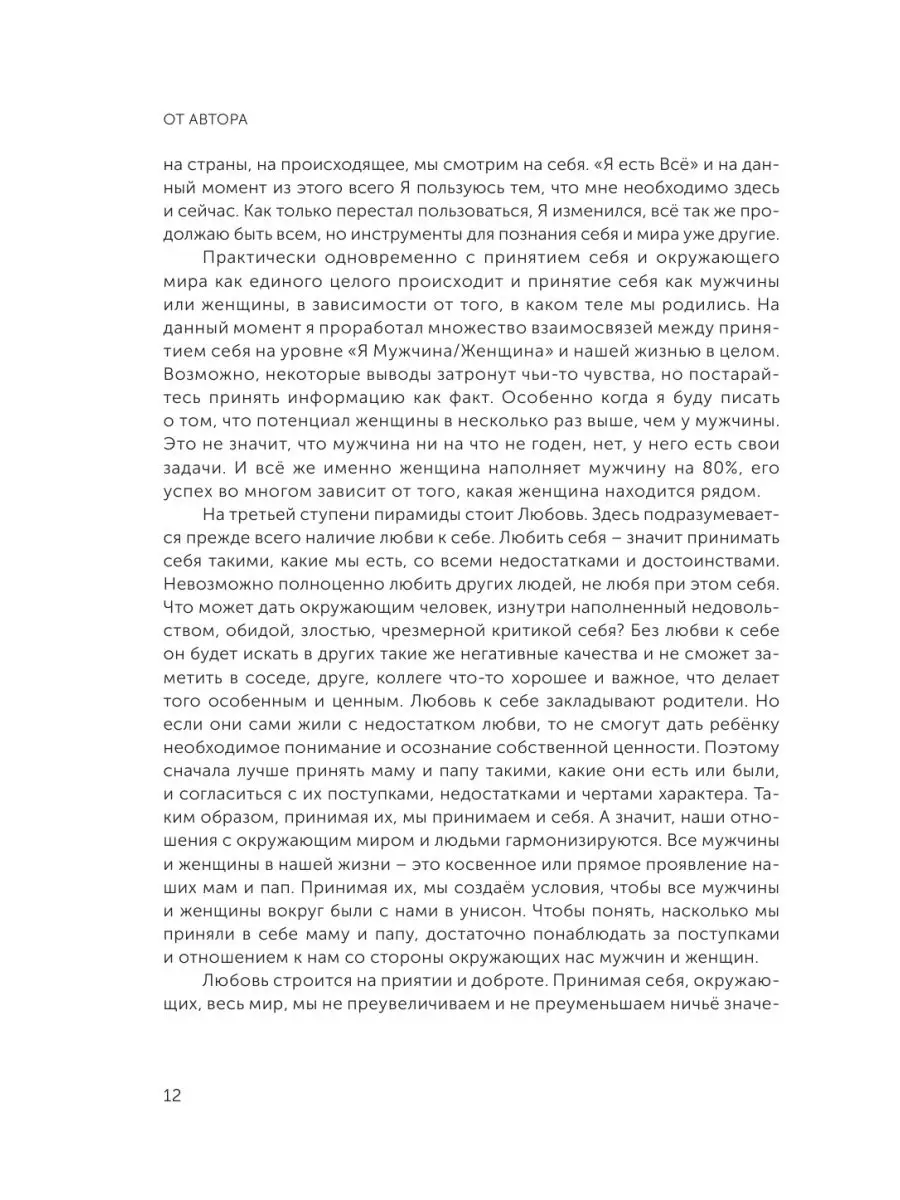 ОТ АВТОРА

на страны, на происходящее, мы смотрим на себя. «Я есть Всё» и на данный момент из этого всего Я пользуюсь тем, что мне необходимо здесь и сейчас. Как только перестал пользоваться, Я изменился, всё так же продолжаю быть всем, но инструменты для познания себя и мира уже другие.

Практически одновременно с принятием себя и окружающего мира как единого целого происходит и принятие себя как мужчины или женщины, в зависимости от того, в каком теле мы родились. На данный момент я проработал множество взаимосвязей между принятием себя на уровне «Я Мужчина/Женщина» и нашей жизнью в целом. Возможно, некоторые выводы затронут чьи-то чувства, но постарайтесь принять информацию как факт. Особенно когда я буду писать о том, что потенциал женщины в несколько раз выше, чем у мужчины. Это не значит, что мужчина ни на что не годен, нет, у него есть свои задачи. И всё же именно женщина наполняет мужчину на 80%, его успех во многом зависит от того, какая женщина находится рядом.

На третьей ступени пирамиды стоит Любовь. Здесь подразумевается прежде всего наличие любви к себе. Любить себя – значит принимать себя такими, какие мы есть, со всеми недостатками и достоинствами. Невозможно полноценно любить других людей, не любя при этом себя. Что может дать окружающим человек, изнутри наполненный недовольством, обидой, злостью, чрезмерной критикой себя? Без любви к себе он будет искать в других такие же негативные качества и не сможет заметить в соседе, друге, коллеге что-то хорошее и важное, что делает того особенным и ценным. Любовь к себе закладывают родители. Но если они сами жили с недостатком любви, то не смогут дать ребёнку необходимое понимание и осознание собственной ценности. Поэтому сначала лучше принять маму и папу такими, какие они есть или были, и согласиться с их поступками, недостатками и чертами характера. Таким образом, принимая их, мы принимаем и себя. А значит, наши отношения с окружающим миром и людьми гармонизируются. Все мужчины и женщины в нашей жизни – это косвенное или прямое проявление наших мам и пап. Принимая их, мы создаём условия, чтобы все мужчины и женщины вокруг были с нами в унисон. Чтобы понять, насколько мы приняли в себе маму и папу, достаточно понаблюдать за поступками и отношением к нам со стороны окружающих нас мужчин и женщин.

Любовь строится на приятии и доброте. Принимая себя, окружающих, весь мир, мы не преувеличиваем и не преуменьшаем ничьё значе-

12